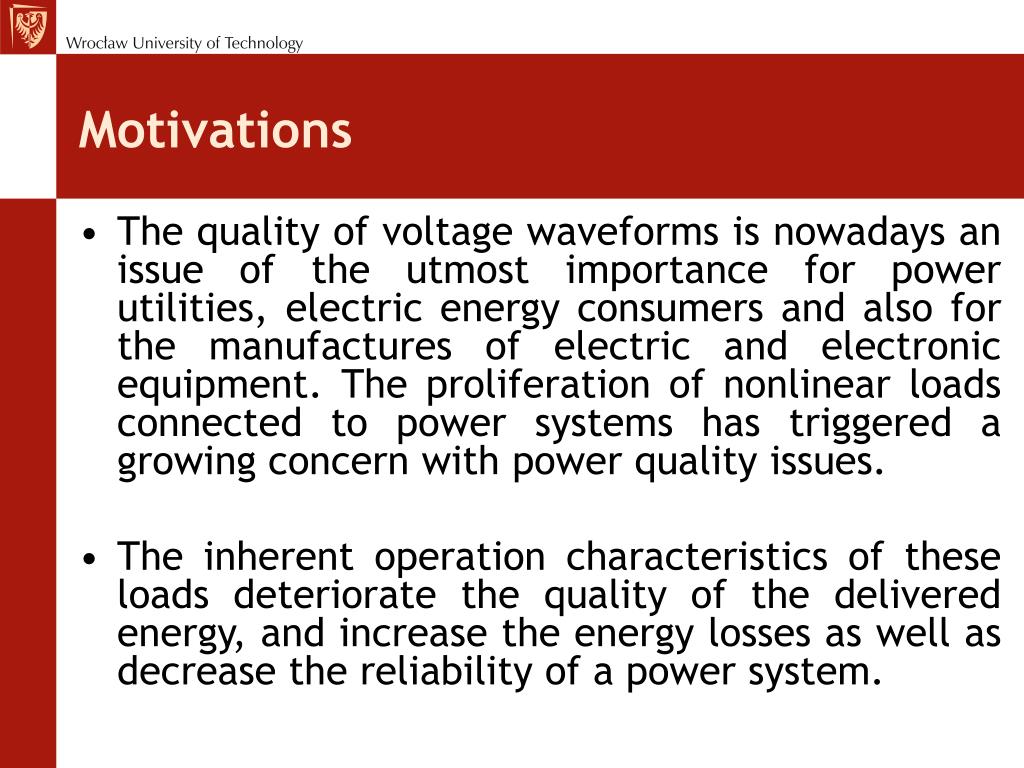 Wrocław University of Technology

Motivations

• The quality of voltage waveforms is nowadays an issue of the utmost importance for power utilities, electric energy consumers and also for the manufactures of electric and electronic equipment. The proliferation of nonlinear loads connected to power systems has triggered a growing concern with power quality issues.

• The inherent operation characteristics of these loads deteriorate the quality of the delivered energy, and increase the energy losses as well as decrease the reliability of a power system.